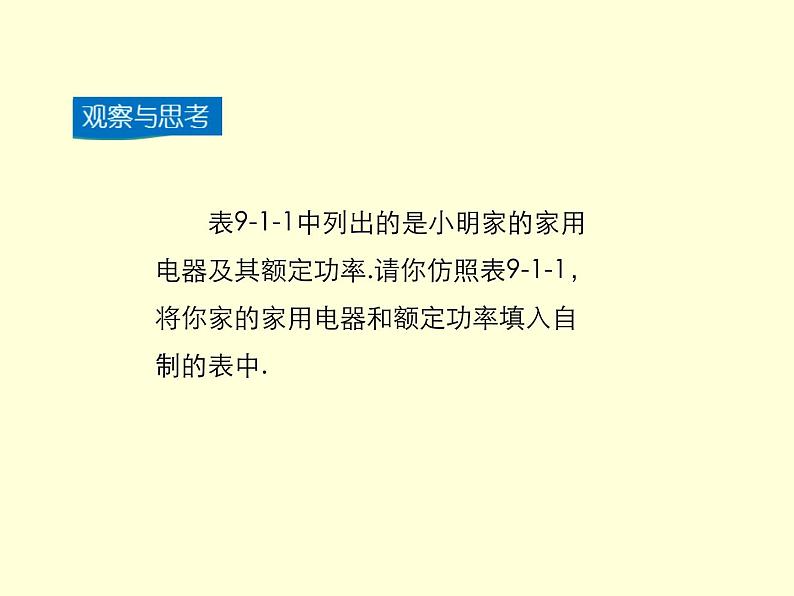 观察与思考

表9-1-1中列出的是小明家的家用电器及其额定功率.请你仿照表9-1-1，将你家的家用电器和额定功率填入自制的表中.